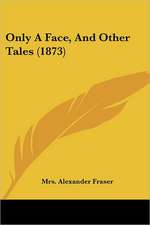 Only A Face, And Other Tales (1873)

Mrs. Alexander Fraser